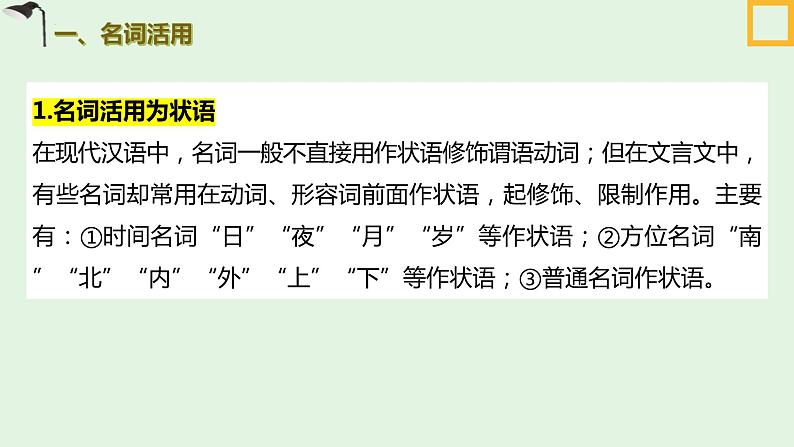 一、名词活用

1.名词活用为状语

在现代汉语中，名词一般不直接用作状语修饰谓语动词；但在文言文中，有些名词却常用在动词、形容词前面作状语，起修饰、限制作用。主要有：①时间名词“日”“夜”“月”“岁”等作状语；②方位名词“南”“北”“内”“外”“上”“下”等作状语；③普通名词作状语。